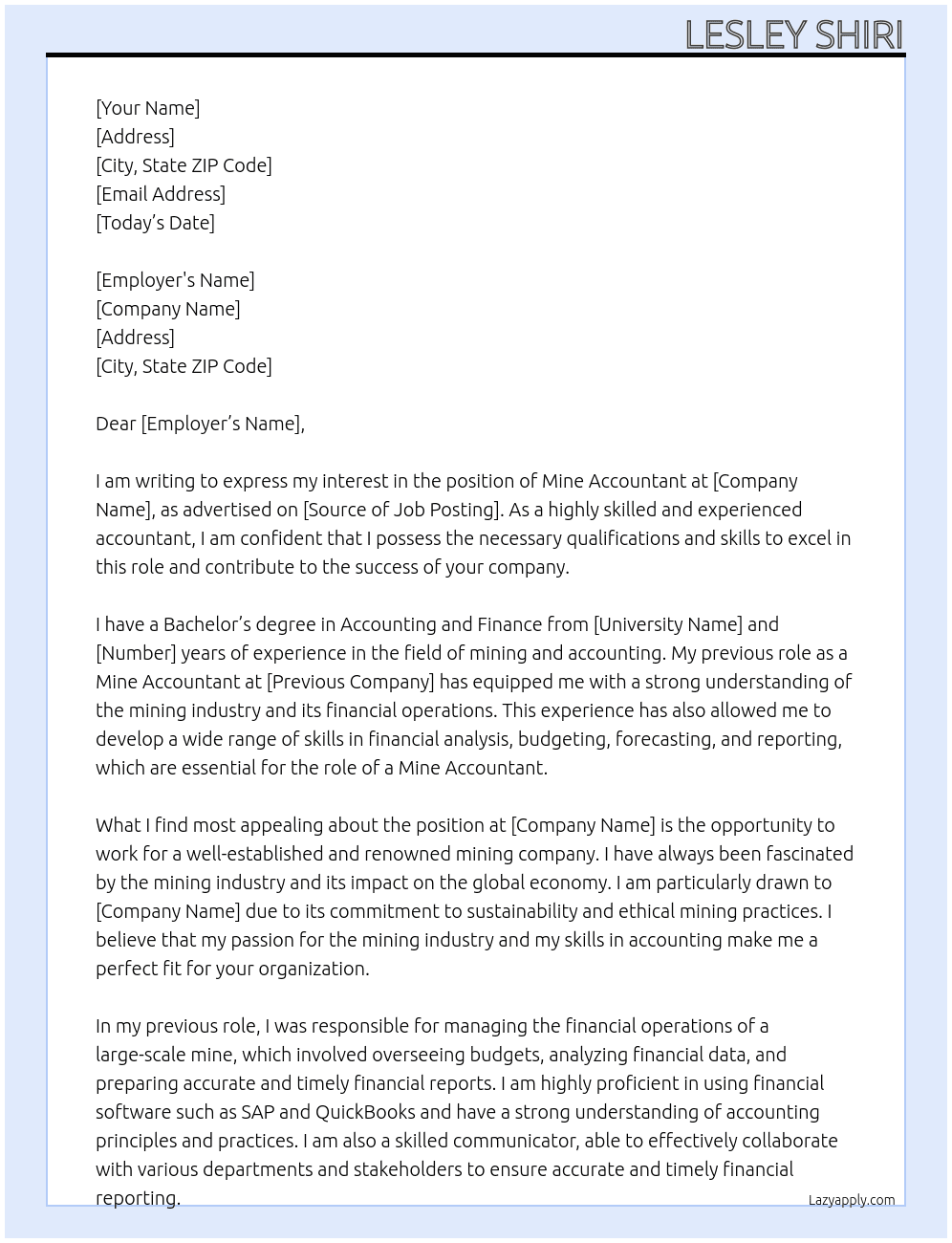 LESLEY SHIRI

[Your Name]
[Address]
[City, State ZIP Code]
[Email Address]
[Today's Date]

[Employer's Name]
[Company Name]
[Address]
[City, State ZIP Code]

Dear [Employer's Name],

I am writing to express my interest in the position of Mine Accountant at [Company Name], as advertised on [Source of Job Posting]. As a highly skilled and experienced accountant, I am confident that I possess the necessary qualifications and skills to excel in this role and contribute to the success of your company.

I have a Bachelor's degree in Accounting and Finance from [University Name] and [Number] years of experience in the field of mining and accounting. My previous role as a Mine Accountant at [Previous Company] has equipped me with a strong understanding of the mining industry and its financial operations. This experience has also allowed me to develop a wide range of skills in financial analysis, budgeting, forecasting, and reporting, which are essential for the role of a Mine Accountant.

What I find most appealing about the position at [Company Name] is the opportunity to work for a well-established and renowned mining company. I have always been fascinated by the mining industry and its impact on the global economy. I am particularly drawn to [Company Name] due to its commitment to sustainability and ethical mining practices. I believe that my passion for the mining industry and my skills in accounting make me a perfect fit for your organization.

In my previous role, I was responsible for managing the financial operations of a large-scale mine, which involved overseeing budgets, analyzing financial data, and preparing accurate and timely financial reports. I am highly proficient in using financial software such as SAP and QuickBooks and have a strong understanding of accounting principles and practices. I am also a skilled communicator, able to effectively collaborate with various departments and stakeholders to ensure accurate and timely financial reporting.

Lazyapply.com